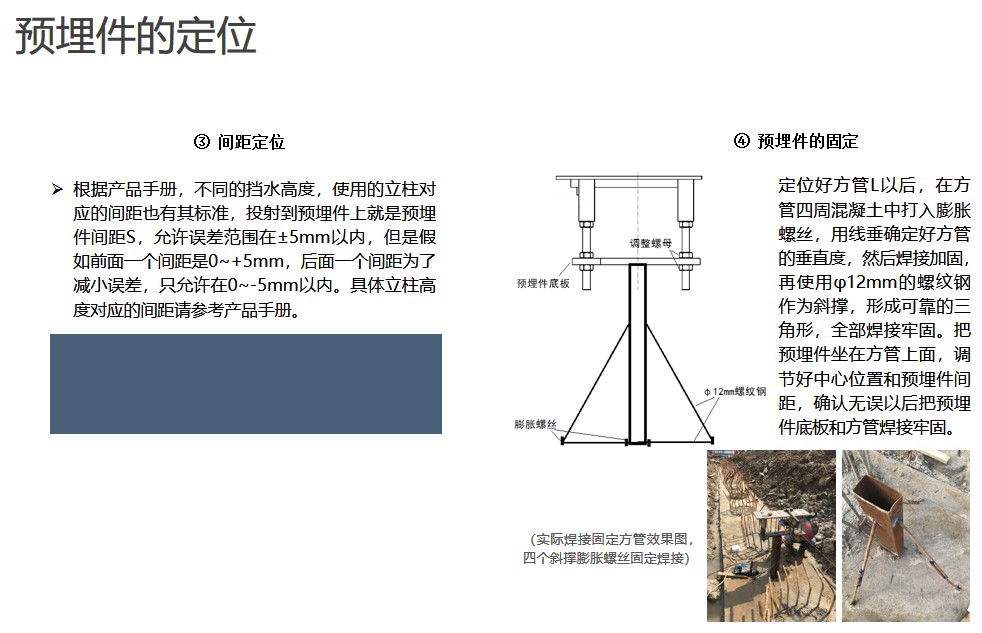 预埋件的定位

③ 间距定位

➤ 根据产品手册，不同的挡水高度，使用的立柱对应的间距也有其标准，投射到预埋件上就是预埋件间距S，允许误差范围在±5mm以内，但是假如前面一个间距是0~+5mm，后面一个间距为了减小误差，只允许在0~-5mm以内。具体立柱高度对应的间距请参考产品手册。

④ 预埋件的固定

调整螺母
预埋件底板
φ12mm螺纹钢
膨胀螺丝

定位好方管L以后，在方管四周混凝土中打入膨胀螺丝，用线垂确定好方管的垂直度，然后焊接加固，再使用φ12mm的螺纹钢作为斜撑，形成可靠的三角形，全部焊接牢固。把预埋件坐在方管上面，调节好中心位置和预埋件间距，确认无误以后把预埋件底板和方管焊接牢固。

（实际焊接固定方管效果图，四个斜撑膨胀螺丝固定焊接）